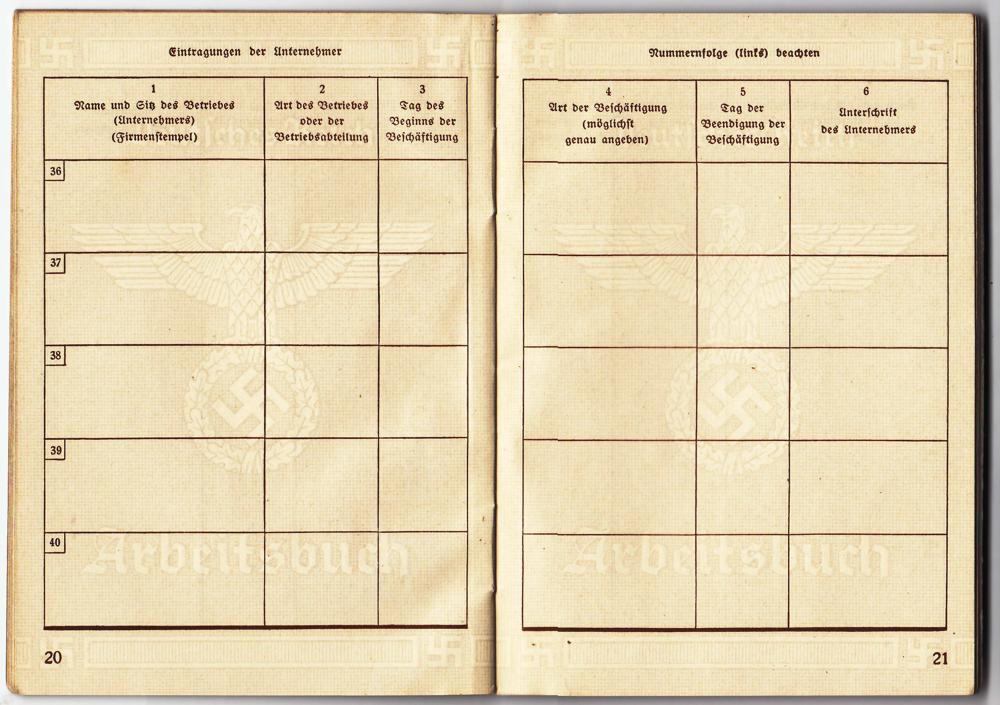 Eintragungen der Unternehmer

| 1 Name und Sitz des Betriebes (Unternehmers) (Firmenstempel) | 2 Art des Betriebes oder der Betriebsabteilung | 3 Tag des Beginns der Beschäftigung |
|---|---|---|
| 36 | | |
| 37 | | |
| 38 | | |
| 39 | | |
| 40 | | |

Arbeitsbuch

20

Nummernfolge (links) beachten

| 4 Art der Beschäftigung (möglichst genau angeben) | 5 Tag der Beendigung der Beschäftigung | 6 Unterschrift des Unternehmers |
|---|---|---|
| | | |
| | | |
| | | |
| | | |
| | | |

Arbeitsbuch

21